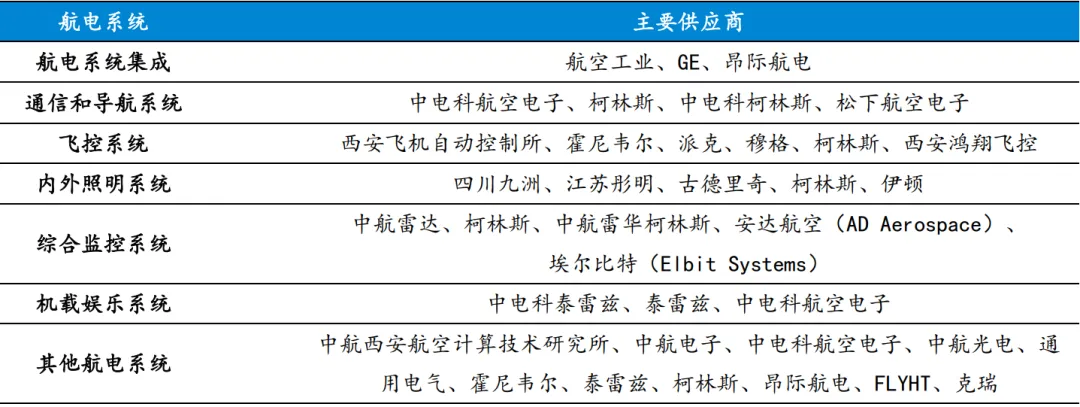 | 航电系统 | 主要供应商 |
|---|---|
| 航电系统集成 | 航空工业、GE、昂际航电 |
| 通信和导航系统 | 中电科航空电子、柯林斯、中电科柯林斯、松下航空电子 |
| 飞控系统 | 西安飞机自动控制所、霍尼韦尔、派克、穆格、柯林斯、西安鸿翔飞控 |
| 内外照明系统 | 四川九洲、江苏彤明、古德里奇、柯林斯、伊顿 |
| 综合监控系统 | 中航雷达、柯林斯、中航雷华柯林斯、安达航空（AD Aerospace）、埃尔比特（Elbit Systems） |
| 机载娱乐系统 | 中电科泰雷兹、泰雷兹、中电科航空电子 |
| 其他航电系统 | 中航西安航空计算技术研究所、中航电子、中电科航空电子、中航光电、通用电气、霍尼韦尔、泰雷兹、柯林斯、昂际航电、FLYHT、克瑞 |